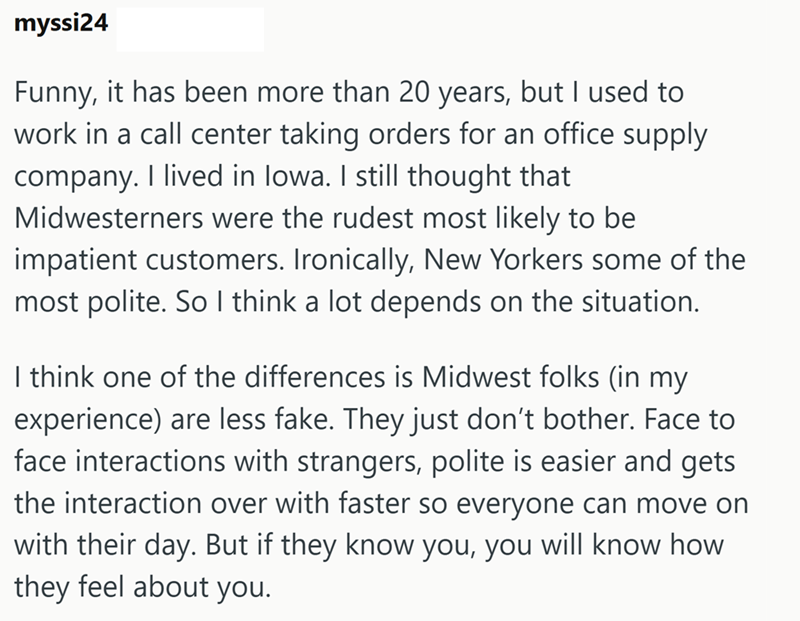 myssi24

Funny, it has been more than 20 years, but I used to work in a call center taking orders for an office supply company. I lived in Iowa. I still thought that Midwesterners were the rudest most likely to be impatient customers. Ironically, New Yorkers some of the most polite. So I think a lot depends on the situation.

I think one of the differences is Midwest folks (in my experience) are less fake. They just don't bother. Face to face interactions with strangers, polite is easier and gets the interaction over with faster so everyone can move on with their day. But if they know you, you will know how they feel about you.